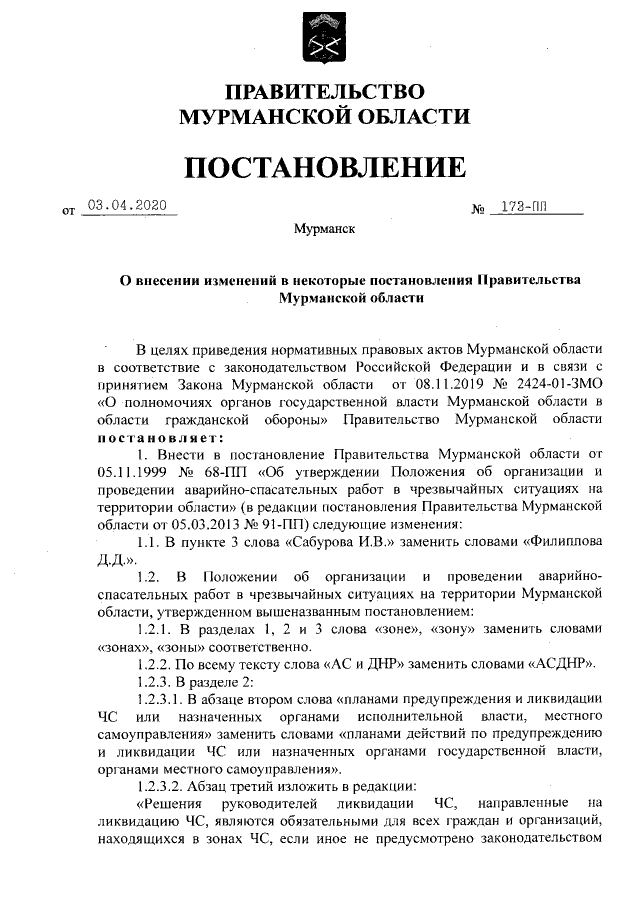 ПРАВИТЕЛЬСТВО
МУРМАНСКОЙ ОБЛАСТИ

ПОСТАНОВЛЕНИЕ

от 03.04.2020 № 173-ПП

Мурманск

О внесении изменений в некоторые постановления Правительства Мурманской области

В целях приведения нормативных правовых актов Мурманской области в соответствие с законодательством Российской Федерации и в связи с принятием Закона Мурманской области от 08.11.2019 № 2424-01-ЗМО «О полномочиях органов государственной власти Мурманской области в области гражданской обороны» Правительство Мурманской области постановляет:

1. Внести в постановление Правительства Мурманской области от 05.11.1999 № 68-ПП «Об утверждении Положения об организации и проведении аварийно-спасательных работ в чрезвычайных ситуациях на территории области» (в редакции постановления Правительства Мурманской области от 05.03.2013 № 91-ПП) следующие изменения:

1.1. В пункте 3 слова «Сабурова И.В.» заменить словами «Филиппова Д.Д.».

1.2. В Положении об организации и проведении аварийно-спасательных работ в чрезвычайных ситуациях на территории Мурманской области, утвержденном вышеназванным постановлением:

1.2.1. В разделах 1, 2 и 3 слова «зоне», «зону» заменить словами «зонах», «зоны» соответственно.

1.2.2. По всему тексту слова «АС и ДНР» заменить словами «АСДНР».

1.2.3. В разделе 2:

1.2.3.1. В абзаце втором слова «планами предупреждения и ликвидации ЧС или назначенных органами исполнительной власти, местного самоуправления» заменить словами «планами действий по предупреждению и ликвидации ЧС или назначенных органами государственной власти, органами местного самоуправления».

1.2.3.2. Абзац третий изложить в редакции:

«Решения руководителей ликвидации ЧС, направленные на ликвидацию ЧС, являются обязательными для всех граждан и организаций, находящихся в зонах ЧС, если иное не предусмотрено законодательством